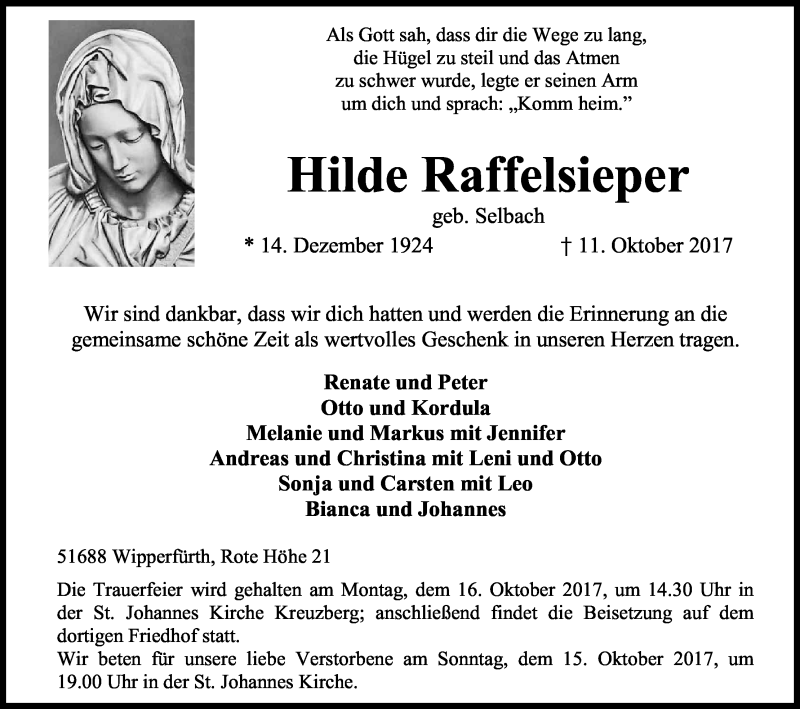 Als Gott sah, dass dir die Wege zu lang, die Hügel zu steil und das Atmen zu schwer wurde, legte er seinen Arm um dich und sprach: „Komm heim."

Hilde Raffelsieper

geb. Selbach

* 14. Dezember 1924

† 11. Oktober 2017

Wir sind dankbar, dass wir dich hatten und werden die Erinnerung an die gemeinsame schöne Zeit als wertvolles Geschenk in unseren Herzen tragen.

Renate und Peter
Otto und Kordula
Melanie und Markus mit Jennifer
Andreas und Christina mit Leni und Otto
Sonja und Carsten mit Leo
Bianca und Johannes

51688 Wipperfürth, Rote Höhe 21

Die Trauerfeier wird gehalten am Montag, dem 16. Oktober 2017, um 14.30 Uhr in der St. Johannes Kirche Kreuzberg; anschließend findet die Beisetzung auf dem dortigen Friedhof statt.
Wir beten für unsere liebe Verstorbene am Sonntag, dem 15. Oktober 2017, um 19.00 Uhr in der St. Johannes Kirche.